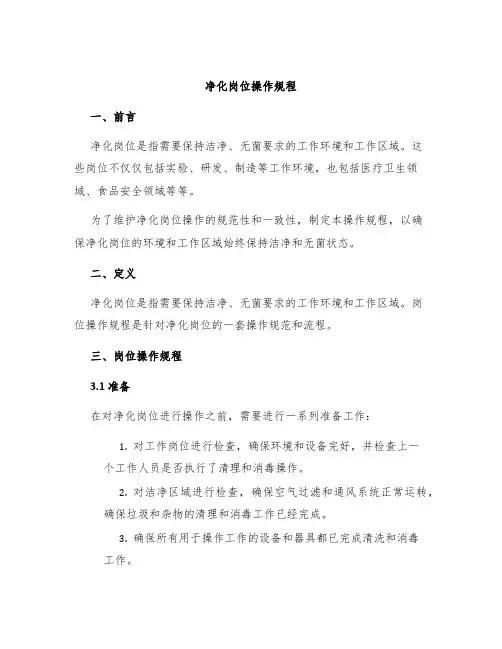 净化岗位操作规程

一、前言

净化岗位是指需要保持洁净、无菌要求的工作环境和工作区域。这些岗位不仅仅包括实验、研发、制造等工作环境，也包括医疗卫生领域、食品安全领域等等。

为了维护净化岗位操作的规范性和一致性，制定本操作规程，以确保净化岗位的环境和工作区域始终保持洁净和无菌状态。

二、定义

净化岗位是指需要保持洁净、无菌要求的工作环境和工作区域。岗位操作规程是针对净化岗位的一套操作规范和流程。

三、岗位操作规程

3.1 准备

在对净化岗位进行操作之前，需要进行一系列准备工作：

1. 对工作岗位进行检查，确保环境和设备完好，并检查上一个工作人员是否执行了清理和消毒操作。

2. 对洁净区域进行检查，确保空气过滤和通风系统正常运转，确保垃圾和杂物的清理和消毒工作已经完成。

3. 确保所有用于操作工作的设备和器具都已完成清洗和消毒工作。